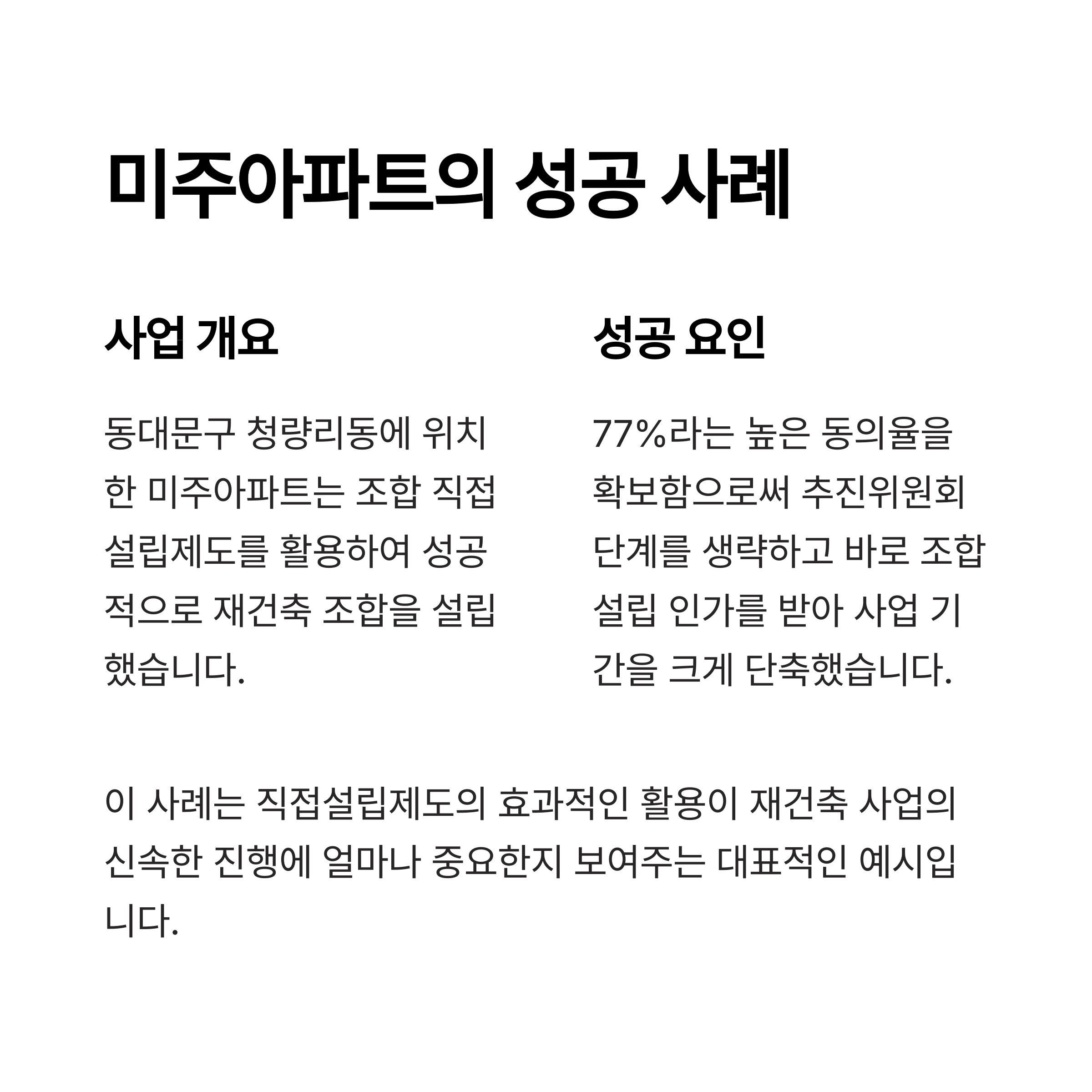 미주아파트의 성공 사례

사업 개요

동대문구 청량리동에 위치한 미주아파트는 조합 직접설립제도를 활용하여 성공적으로 재건축 조합을 설립했습니다.

성공 요인

77%라는 높은 동의율을 확보함으로써 추진위원회 단계를 생략하고 바로 조합 설립 인가를 받아 사업 기간을 크게 단축했습니다.

이 사례는 직접설립제도의 효과적인 활용이 재건축 사업의 신속한 진행에 얼마나 중요한지 보여주는 대표적인 예시입니다.